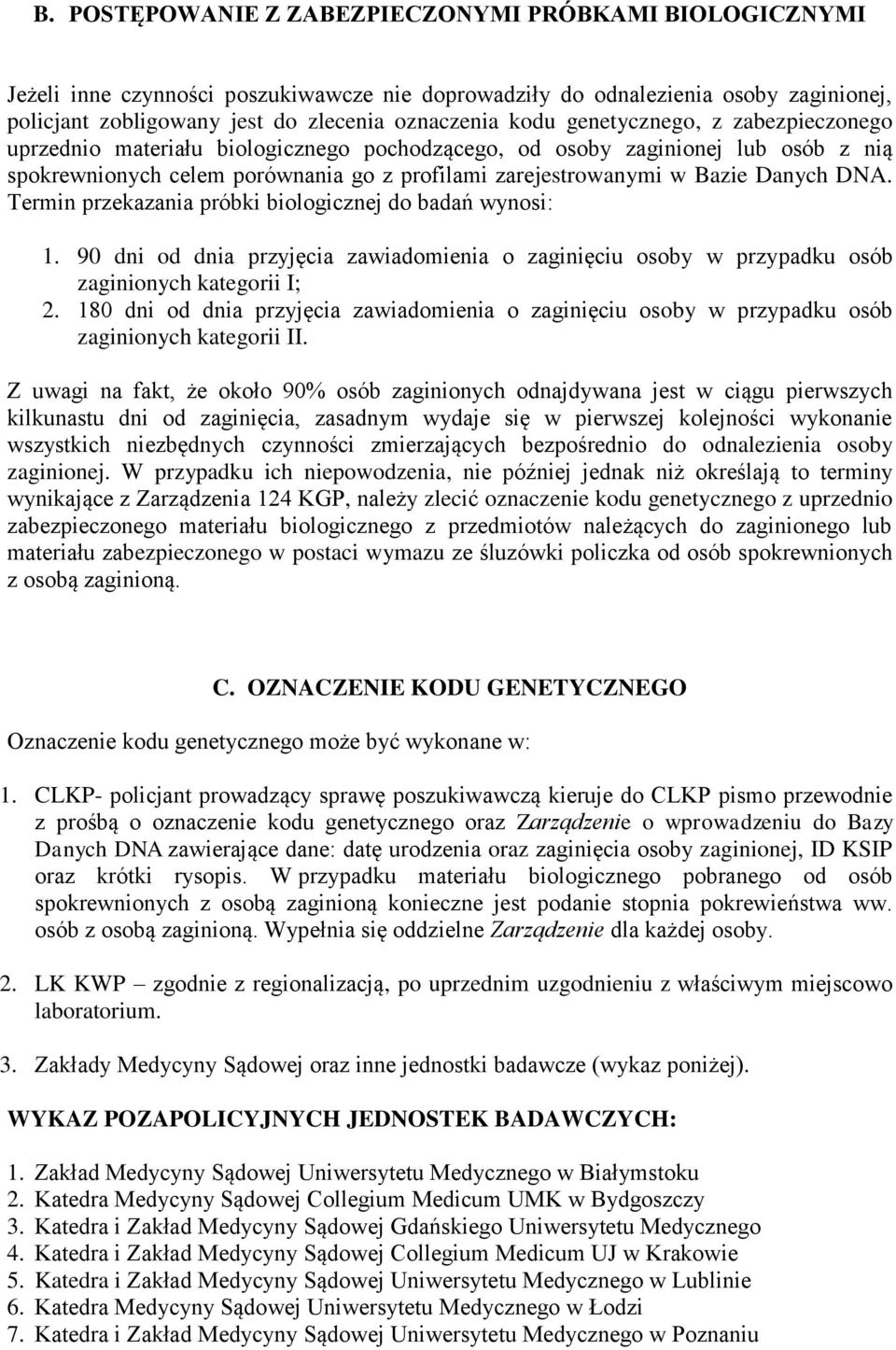 B. POSTĘPOWANIE Z ZABEZPIECZONYMI PRÓBKAMI BIOLOGICZNYMI

Jeżeli inne czynności poszukiwawcze nie doprowadziły do odnalezienia osoby zaginionej, policjant zobligowany jest do zlecenia oznaczenia kodu genetycznego, z zabezpieczonego uprzednio materiału biologicznego pochodzącego, od osoby zaginionej lub osób z nią spokrewnionych celem porównania go z profilami zarejestrowanymi w Bazie Danych DNA. Termin przekazania próbki biologicznej do badań wynosi:

1. 90 dni od dnia przyjęcia zawiadomienia o zaginięciu osoby w przypadku osób zaginionych kategorii I;
2. 180 dni od dnia przyjęcia zawiadomienia o zaginięciu osoby w przypadku osób zaginionych kategorii II.

Z uwagi na fakt, że około 90% osób zaginionych odnajdywana jest w ciągu pierwszych kilkunastu dni od zaginięcia, zasadnym wydaje się w pierwszej kolejności wykonanie wszystkich niezbędnych czynności zmierzających bezpośrednio do odnalezienia osoby zaginionej. W przypadku ich niepowodzenia, nie później jednak niż określają to terminy wynikające z Zarządzenia 124 KGP, należy zlecić oznaczenie kodu genetycznego z uprzednio zabezpieczonego materiału biologicznego z przedmiotów należących do zaginionego lub materiału zabezpieczonego w postaci wymazu ze śluzówki policzka od osób spokrewnionych z osobą zaginioną.

C. OZNACZENIE KODU GENETYCZNEGO

Oznaczenie kodu genetycznego może być wykonane w:

1. CLKP- policjant prowadzący sprawę poszukiwawczą kieruje do CLKP pismo przewodnie z prośbą o oznaczenie kodu genetycznego oraz Zarządzenie o wprowadzeniu do Bazy Danych DNA zawierające dane: datę urodzenia oraz zaginięcia osoby zaginionej, ID KSIP oraz krótki rysopis. W przypadku materiału biologicznego pobranego od osób spokrewnionych z osobą zaginioną konieczne jest podanie stopnia pokrewieństwa ww. osób z osobą zaginioną. Wypełnia się oddzielne Zarządzenie dla każdej osoby.

2. LK KWP – zgodnie z regionalizacją, po uprzednim uzgodnieniu z właściwym miejscowo laboratorium.

3. Zakłady Medycyny Sądowej oraz inne jednostki badawcze (wykaz poniżej).

WYKAZ POZAPOLICYJNYCH JEDNOSTEK BADAWCZYCH:

1. Zakład Medycyny Sądowej Uniwersytetu Medycznego w Białymstoku
2. Katedra Medycyny Sądowej Collegium Medicum UMK w Bydgoszczy
3. Katedra i Zakład Medycyny Sądowej Gdańskiego Uniwersytetu Medycznego
4. Katedra i Zakład Medycyny Sądowej Collegium Medicum UJ w Krakowie
5. Katedra i Zakład Medycyny Sądowej Uniwersytetu Medycznego w Lublinie
6. Katedra Medycyny Sądowej Uniwersytetu Medycznego w Łodzi
7. Katedra i Zakład Medycyny Sądowej Uniwersytetu Medycznego w Poznaniu